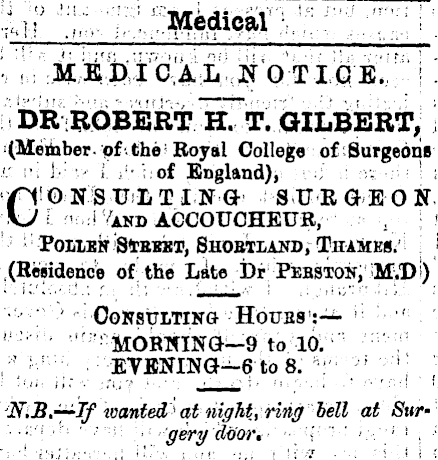 Medical

MEDICAL NOTICE.

DR ROBERT H. T. GILBERT,
(Member of the Royal College of Surgeons of England),

CONSULTING SURGEON AND ACCOUCHEUR,
POLLEN STREET, SHORTLAND, THAMES.
(Residence of the Late Dr PERSTON, M.D)

CONSULTING HOURS:—
MORNING—9 to 10.
EVENING—6 to 8.

N.B.—If wanted at night, ring bell at Surgery door.